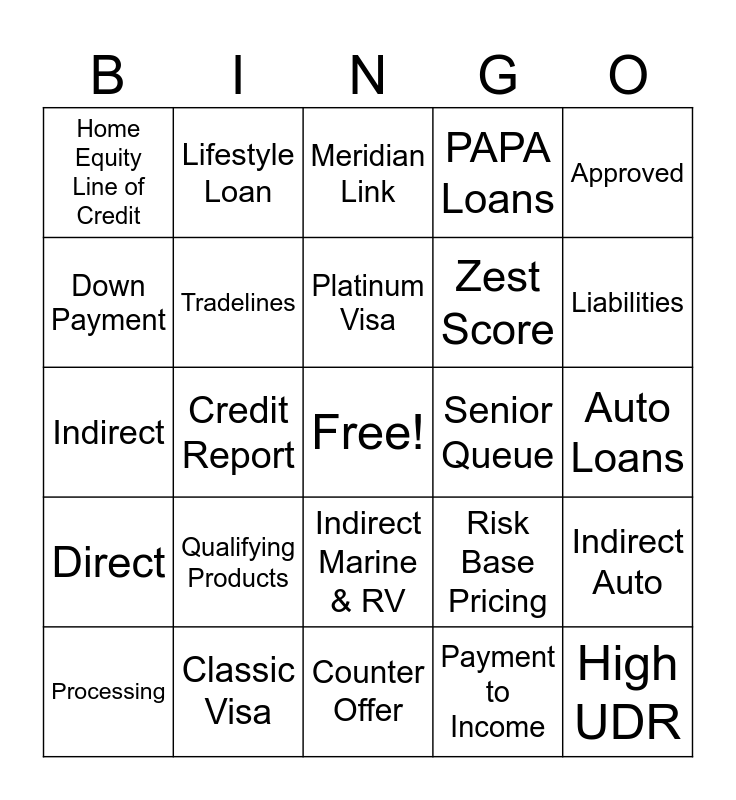 | B | I | N | G | O |
|---|---|---|---|---|
| Home Equity Line of Credit | Lifestyle Loan | Meridian Link | PAPA Loans | Approved |
| Down Payment | Tradelines | Platinum Visa | Zest Score | Liabilities |
| Indirect | Credit Report | Free! | Senior Queue | Auto Loans |
| Direct | Qualifying Products | Indirect Marine & RV | Risk Base Pricing | Indirect Auto |
| Processing | Classic Visa | Counter Offer | Payment to Income | High UDR |